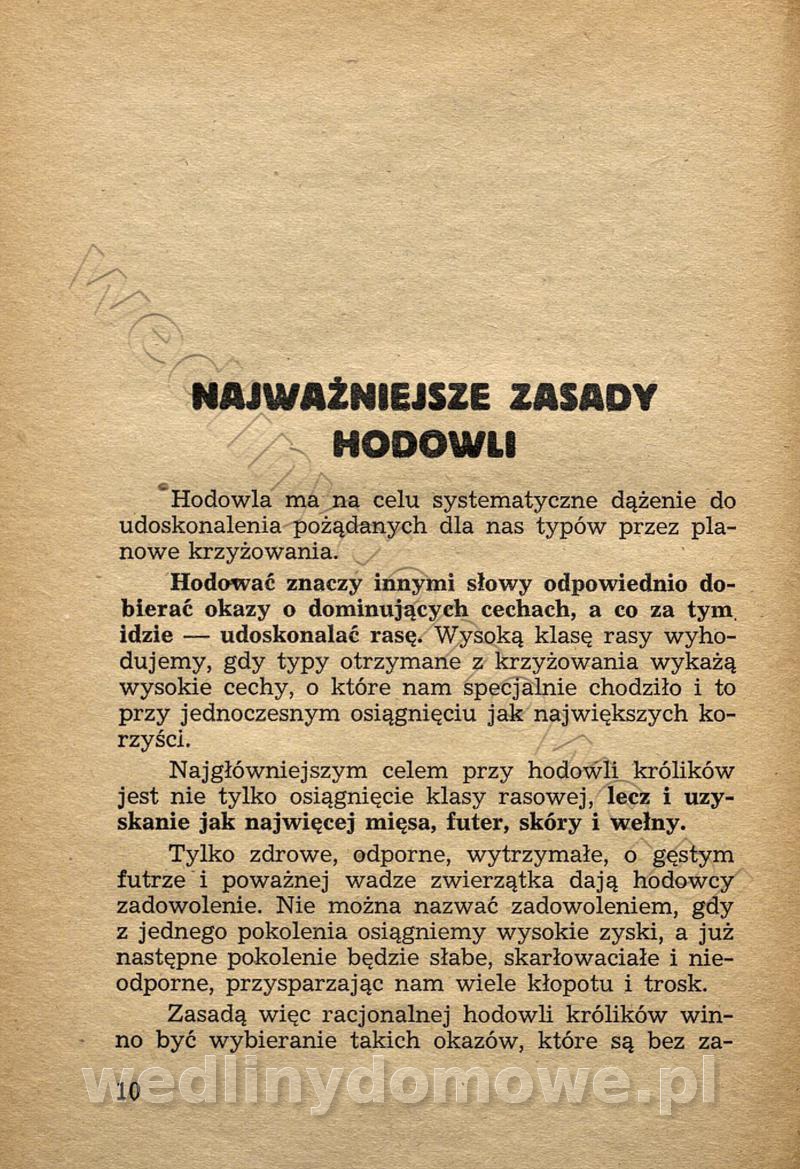 NAJWAŻNIEJSZE ZASADY HODOWLI

Hodowla ma na celu systematyczne dążenie do udoskonalenia pożądanych dla nas typów przez planowe krzyżowania.

Hodować znaczy innymi słowy odpowiednio dobierać okazy o dominujących cechach, a co za tym idzie — udoskonalać rasę. Wysoką klasę rasy wyhodujemy, gdy typy otrzymane z krzyżowania wykażą wysokie cechy, o które nam specjalnie chodziło i to przy jednoczesnym osiągnięciu jak największych korzyści.

Najgłówniejszym celem przy hodowli królików jest nie tylko osiągnięcie klasy rasowej, lecz i uzyskanie jak najwięcej mięsa, futer, skóry i wełny.

Tylko zdrowe, odporne, wytrzymałe, o gęstym futrze i poważnej wadze zwierzątka dają hodowcy zadowolenie. Nie można nazwać zadowoleniem, gdy z jednego pokolenia osiągniemy wysokie zyski, a już następne pokolenie będzie słabe, skarłowaciałe i nieodporne, przysparzając nam wiele kłopotu i trosk.

Zasadą więc racjonalnej hodowli królików winno być wybieranie takich okazów, które są bez za-

10

wedlinydomowe.pl